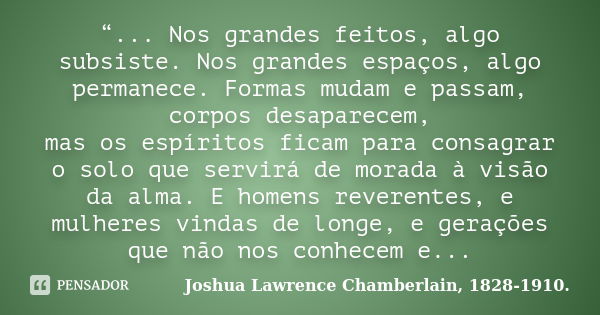 “... Nos grandes feitos, algo subsiste. Nos grandes espaços, algo permanece. Formas mudam e passam, corpos desaparecem,
mas os espíritos ficam para consagrar o solo que servirá de morada à visão da alma. E homens reverentes, e mulheres vindas de longe, e gerações que não nos conhecem e...

PENSADOR

Joshua Lawrence Chamberlain, 1828-1910.